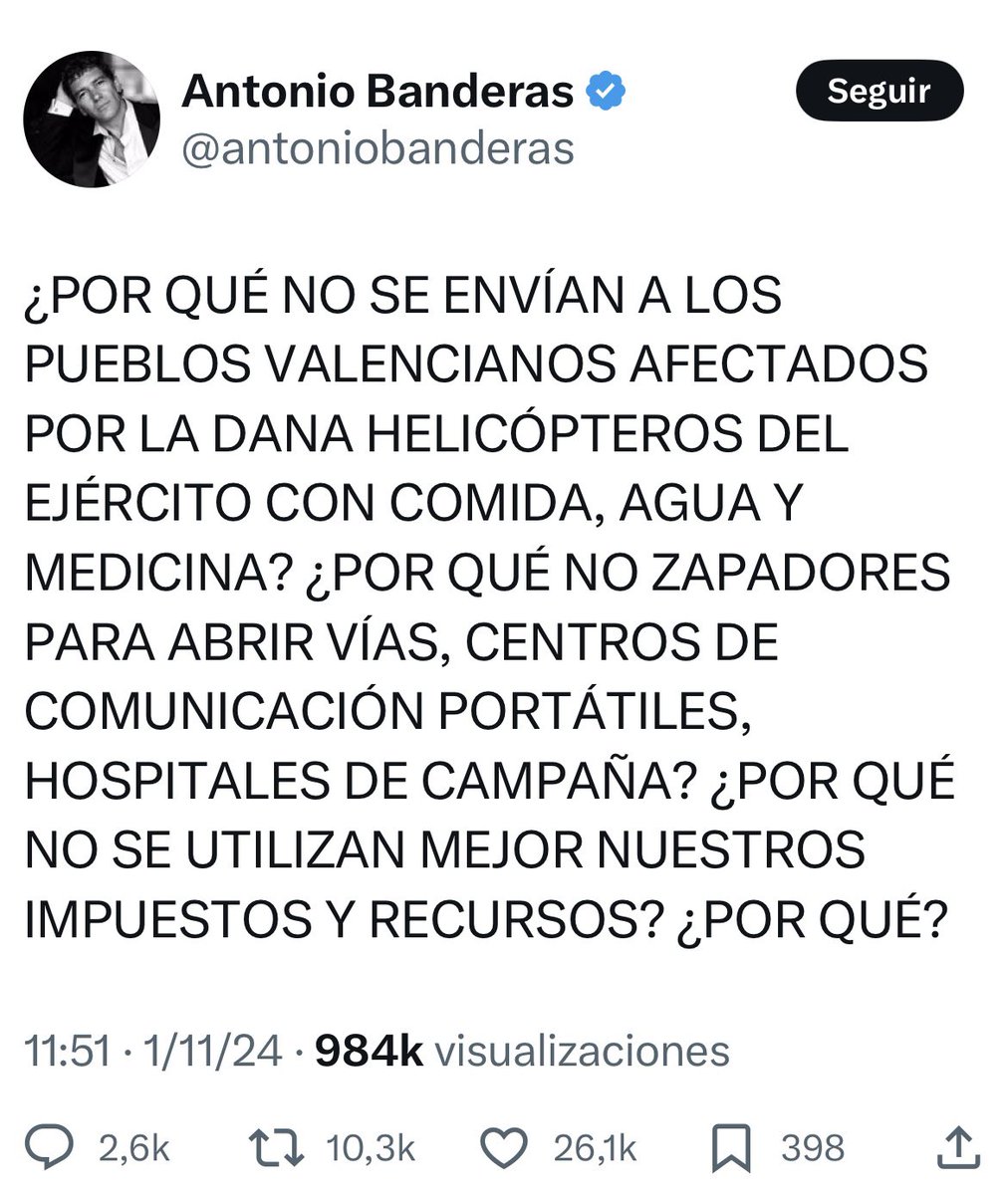 Antonio Banderas
@antoniobanderas

Seguir

¿POR QUÉ NO SE ENVÍAN A LOS PUEBLOS VALENCIANOS AFECTADOS POR LA DANA HELICÓPTEROS DEL EJÉRCITO CON COMIDA, AGUA Y MEDICINA? ¿POR QUÉ NO ZAPADORES PARA ABRIR VÍAS, CENTROS DE COMUNICACIÓN PORTÁTILES, HOSPITALES DE CAMPAÑA? ¿POR QUÉ NO SE UTILIZAN MEJOR NUESTROS IMPUESTOS Y RECURSOS? ¿POR QUÉ?

11:51 · 1/11/24 · 984k visualizaciones

2,6k 10,3k 26,1k 398